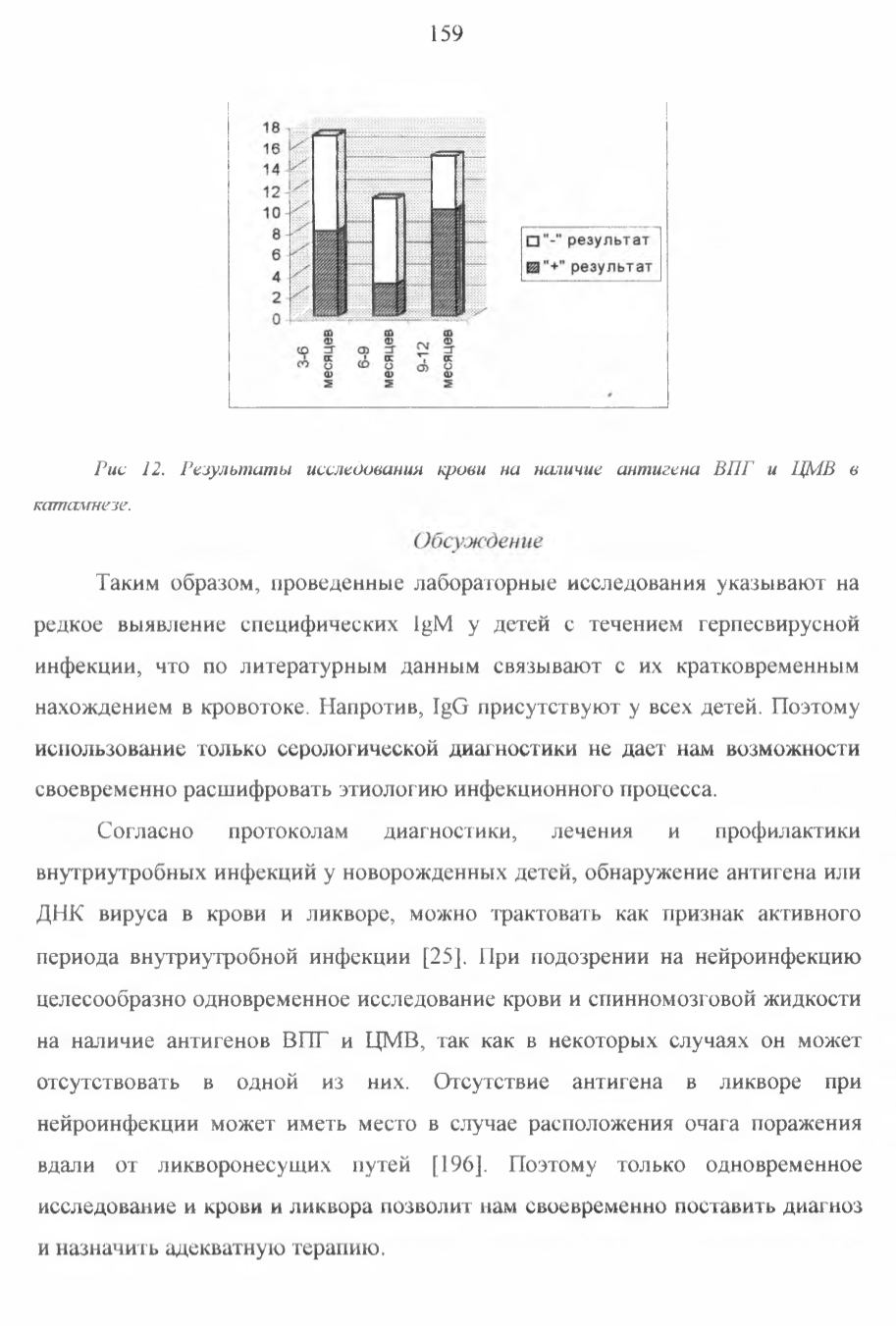 159

18
16
14
12
10
8
6
4
2
0

3-6 месяцев
6-9 месяцев
9-12 месяцев

"-" результат
"+" результат

Рис 12. Результаты исследования крови на наличие антигена ВПГ и ЦМВ в катамнезе.

Обсуждение

Таким образом, проведенные лабораторные исследования указывают на редкое выявление специфических IgM у детей с течением герпесвирусной инфекции, что по литературным данным связывают с их кратковременным нахождением в кровотоке. Напротив, IgG присутствуют у всех детей. Поэтому использование только серологической диагностики не дает нам возможности своевременно расшифровать этиологию инфекционного процесса.

Согласно протоколам диагностики, лечения и профилактики внутриутробных инфекций у новорожденных детей, обнаружение антигена или ДНК вируса в крови и ликворе, можно трактовать как признак активного периода внутриутробной инфекции [25]. При подозрении на нейроинфекцию целесообразно одновременное исследование крови и спинномозговой жидкости на наличие антигенов ВПГ и ЦМВ, так как в некоторых случаях он может отсутствовать в одной из них. Отсутствие антигена в ликворе при нейроинфекции может иметь место в случае расположения очага поражения вдали от ликворонесущих путей [196]. Поэтому только одновременное исследование и крови и ликвора позволит нам своевременно поставить диагноз и назначить адекватную терапию.